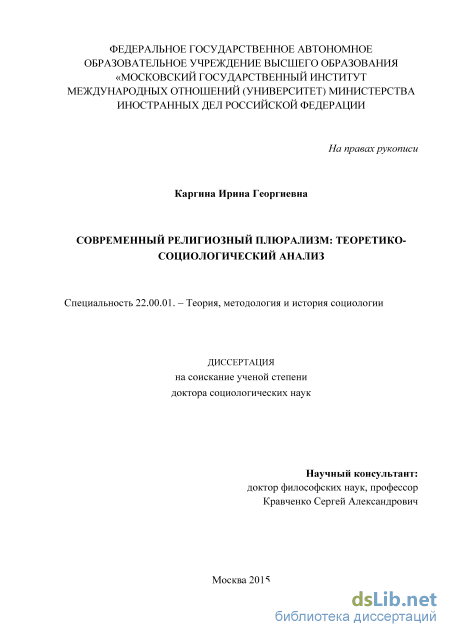 ФЕДЕРАЛЬНОЕ ГОСУДАРСТВЕННОЕ АВТОНОМНОЕ ОБРАЗОВАТЕЛЬНОЕ УЧРЕЖДЕНИЕ ВЫСШЕГО ОБРАЗОВАНИЯ «МОСКОВСКИЙ ГОСУДАРСТВЕННЫЙ ИНСТИТУТ МЕЖДУНАРОДНЫХ ОТНОШЕНИЙ (УНИВЕРСИТЕТ) МИНИСТЕРСТВА ИНОСТРАННЫХ ДЕЛ РОССИЙСКОЙ ФЕДЕРАЦИИ

На правах рукописи

Каргина Ирина Георгиевна

СОВРЕМЕННЫЙ РЕЛИГИОЗНЫЙ ПЛЮРАЛИЗМ: ТЕОРЕТИКО-СОЦИОЛОГИЧЕСКИЙ АНАЛИЗ

Специальность 22.00.01. – Теория, методология и история социологии

ДИССЕРТАЦИЯ
на соискание ученой степени
доктора социологических наук

Научный консультант:
доктор философских наук, профессор
Кравченко Сергей Александрович

Москва 2015

dsLib.net
библиотека диссертаций